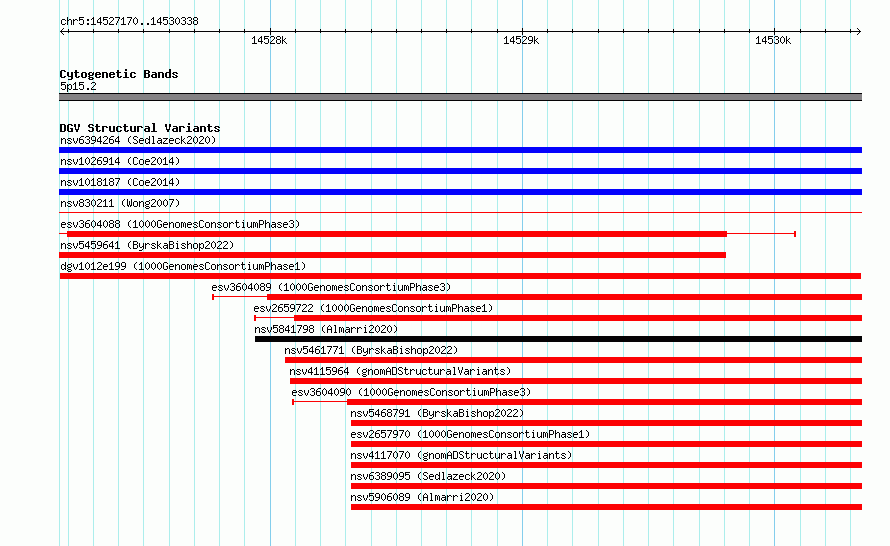 chr5:14527170..14530338

14528k

14529k

14530k

Cytogenetic Bands
5p15.2

DGV Structural Variants
nsv6394264 (Sedlazeck2020)

nsv1026914 (Coe2014)

nsv1018187 (Coe2014)

nsv830211 (Wong2007)

esv3604088 (1000GenomesConsortiumPhase3)

nsv5459641 (ByrskaBishop2022)

dgv1012e199 (1000GenomesConsortiumPhase1)

esv3604089 (1000GenomesConsortiumPhase3)

esv2659722 (1000GenomesConsortiumPhase1)

nsv5841798 (Almarri2020)

nsv5461771 (ByrskaBishop2022)

nsv4115964 (gnomADStructuralVariants)

esv3604090 (1000GenomesConsortiumPhase3)

nsv5468791 (ByrskaBishop2022)

esv2657970 (1000GenomesConsortiumPhase1)

nsv4117070 (gnomADStructuralVariants)

nsv6389095 (Sedlazeck2020)

nsv5906089 (Almarri2020)